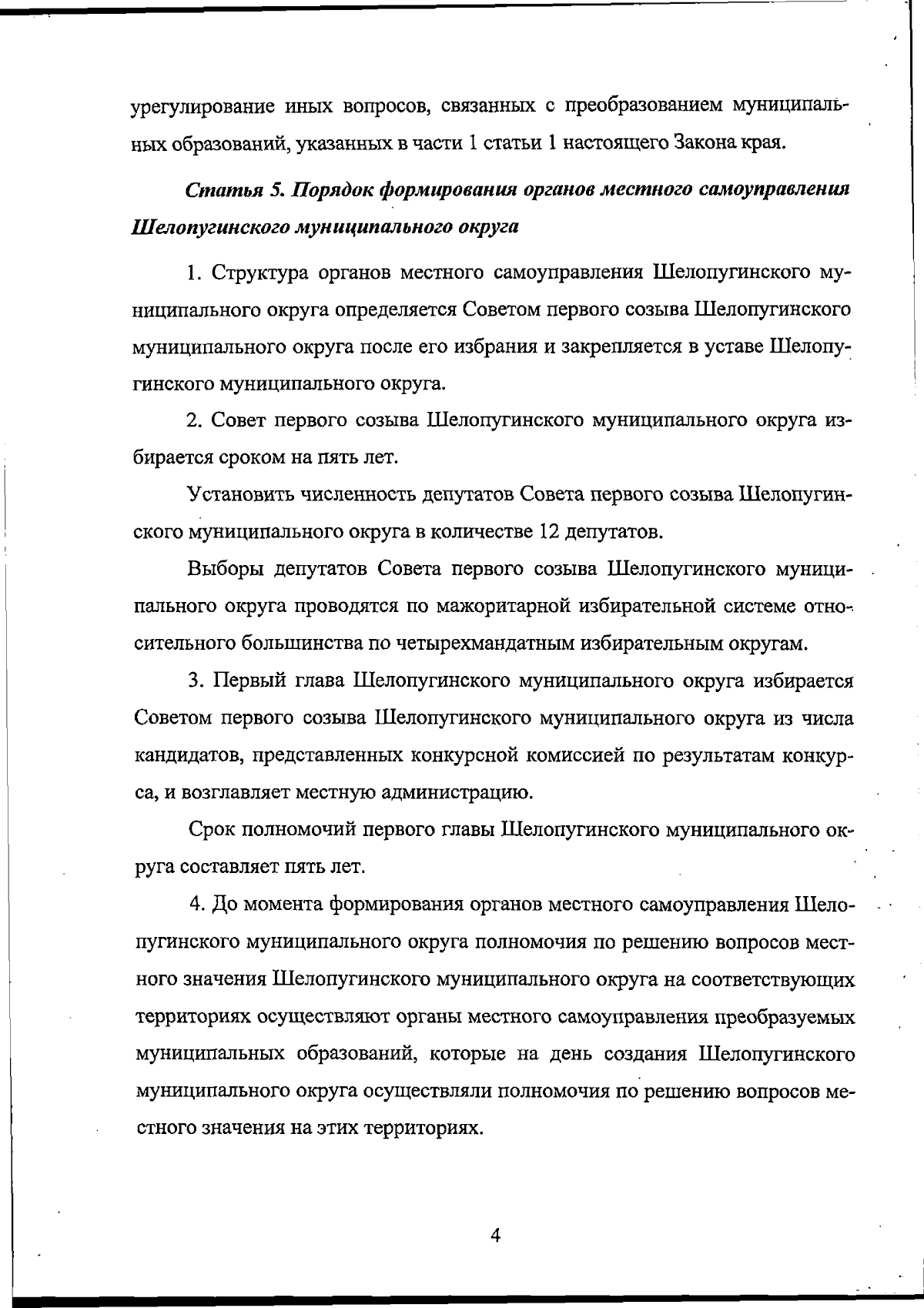 урегулирование иных вопросов, связанных с преобразованием муниципальных образований, указанных в части 1 статьи 1 настоящего Закона края.

Статья 5. Порядок формирования органов местного самоуправления Шелопугинского муниципального округа

1. Структура органов местного самоуправления Шелопугинского муниципального округа определяется Советом первого созыва Шелопугинского муниципального округа после его избрания и закрепляется в уставе Шелопугинского муниципального округа.

2. Совет первого созыва Шелопугинского муниципального округа избирается сроком на пять лет.

Установить численность депутатов Совета первого созыва Шелопугинского муниципального округа в количестве 12 депутатов.

Выборы депутатов Совета первого созыва Шелопугинского муниципального округа проводятся по мажоритарной избирательной системе относительного большинства по четырехмандатным избирательным округам.

3. Первый глава Шелопугинского муниципального округа избирается Советом первого созыва Шелопугинского муниципального округа из числа кандидатов, представленных конкурсной комиссией по результатам конкурса, и возглавляет местную администрацию.

Срок полномочий первого главы Шелопугинского муниципального округа составляет пять лет.

4. До момента формирования органов местного самоуправления Шелопугинского муниципального округа полномочия по решению вопросов местного значения Шелопугинского муниципального округа на соответствующих территориях осуществляют органы местного самоуправления преобразуемых муниципальных образований, которые на день создания Шелопугинского муниципального округа осуществляли полномочия по решению вопросов местного значения на этих территориях.

4